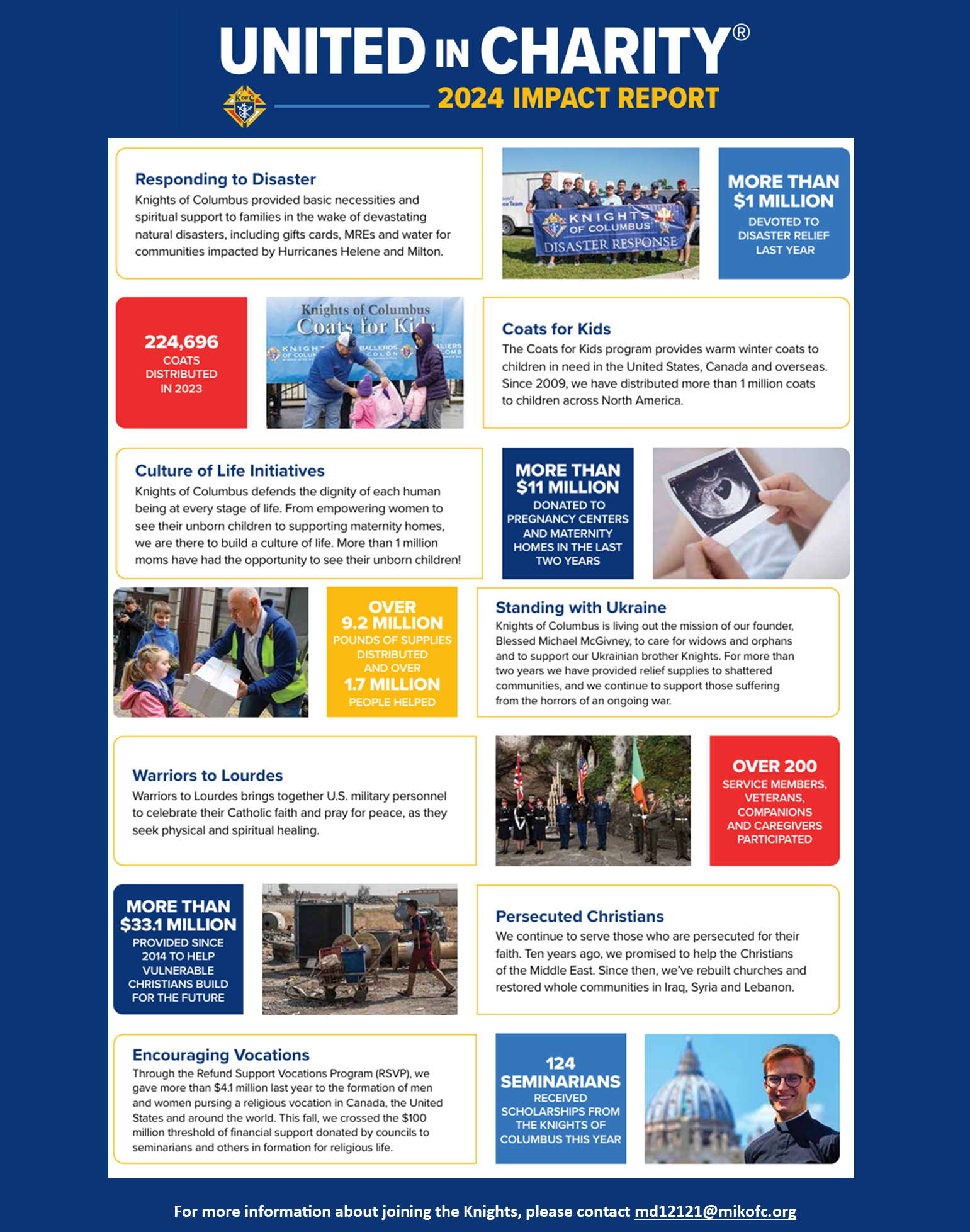 UNITED IN CHARITY®

2024 IMPACT REPORT

Responding to Disaster
Knights of Columbus provided basic necessities and spiritual support to families in the wake of devastating natural disasters, including gifts cards, MREs and water for communities impacted by Hurricanes Helene and Milton.

KNIGHTS OF COLUMBUS DISASTER RESPONSE

MORE THAN $1 MILLION DEVOTED TO DISASTER RELIEF LAST YEAR

224,696 COATS DISTRIBUTED IN 2023

Knights of Columbus Coats for Kids

Coats for Kids
The Coats for Kids program provides warm winter coats to children in need in the United States, Canada and overseas. Since 2009, we have distributed more than 1 million coats to children across North America.

Culture of Life Initiatives
Knights of Columbus defends the dignity of each human being at every stage of life. From empowering women to see their unborn children to supporting maternity homes, we are there to build a culture of life. More than 1 million moms have had the opportunity to see their unborn children!

MORE THAN $11 MILLION DONATED TO PREGNANCY CENTERS AND MATERNITY HOMES IN THE LAST TWO YEARS

OVER 9.2 MILLION POUNDS OF SUPPLIES DISTRIBUTED AND OVER 1.7 MILLION PEOPLE HELPED

Standing with Ukraine
Knights of Columbus is living out the mission of our founder, Blessed Michael McGivney, to care for widows and orphans and to support our Ukrainian brother Knights. For more than two years we have provided relief supplies to shattered communities, and we continue to support those suffering from the horrors of an ongoing war.

Warriors to Lourdes
Warriors to Lourdes brings together U.S. military personnel to celebrate their Catholic faith and pray for peace, as they seek physical and spiritual healing.

OVER 200 SERVICE MEMBERS, VETERANS, COMPANIONS AND CAREGIVERS PARTICIPATED

MORE THAN $33.1 MILLION PROVIDED SINCE 2014 TO HELP VULNERABLE CHRISTIANS BUILD FOR THE FUTURE

Persecuted Christians
We continue to serve those who are persecuted for their faith. Ten years ago, we promised to help the Christians of the Middle East. Since then, we've rebuilt churches and restored whole communities in Iraq, Syria and Lebanon.

Encouraging Vocations
Through the Refund Support Vocations Program (RSVP), we gave more than $4.1 million last year to the formation of men and women pursing a religious vocation in Canada, the United States and around the world. This fall, we crossed the $100 million threshold of financial support donated by councils to seminarians and others in formation for religious life.

124 SEMINARIANS RECEIVED SCHOLARSHIPS FROM THE KNIGHTS OF COLUMBUS THIS YEAR

For more information about joining the Knights, please contact md12121@mikofc.org